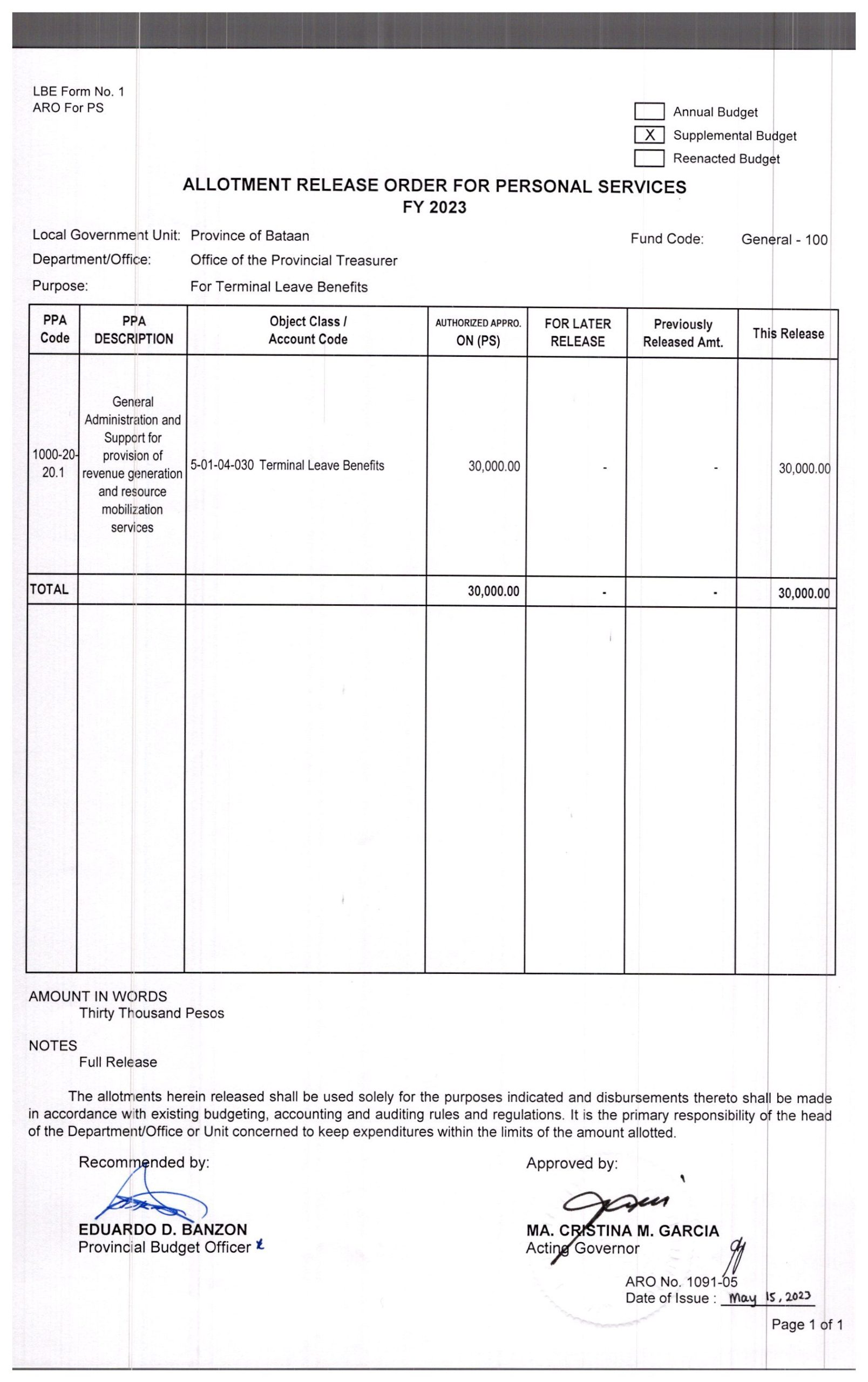 LBE Form No. 1
ARO For PS

Annual Budget
X Supplemental Budget
Reenacted Budget

ALLOTMENT RELEASE ORDER FOR PERSONAL SERVICES
FY 2023

Local Government Unit: Province of Bataan
Fund Code: General - 100
Department/Office: Office of the Provincial Treasurer
Purpose: For Terminal Leave Benefits

| PPA Code | PPA DESCRIPTION | Object Class / Account Code | AUTHORIZED APPRO. ON (PS) | FOR LATER RELEASE | Previously Released Amt. | This Release |
|---|---|---|---|---|---|---|
| 1000-20-20.1 | General Administration and Support for provision of revenue generation and resource mobilization services | 5-01-04-030 Terminal Leave Benefits | 30,000.00 | - | - | 30,000.00 |
| TOTAL | | | 30,000.00 | - | - | 30,000.00 |

AMOUNT IN WORDS
Thirty Thousand Pesos

NOTES
Full Release

The allotments herein released shall be used solely for the purposes indicated and disbursements thereto shall be made in accordance with existing budgeting, accounting and auditing rules and regulations. It is the primary responsibility of the head of the Department/Office or Unit concerned to keep expenditures within the limits of the amount allotted.

Recommended by:
EDUARDO D. BANZON
Provincial Budget Officer

Approved by:
MA. CRISTINA M. GARCIA
Acting Governor

ARO No. 1091-05
Date of Issue : May 15, 2023

Page 1 of 1